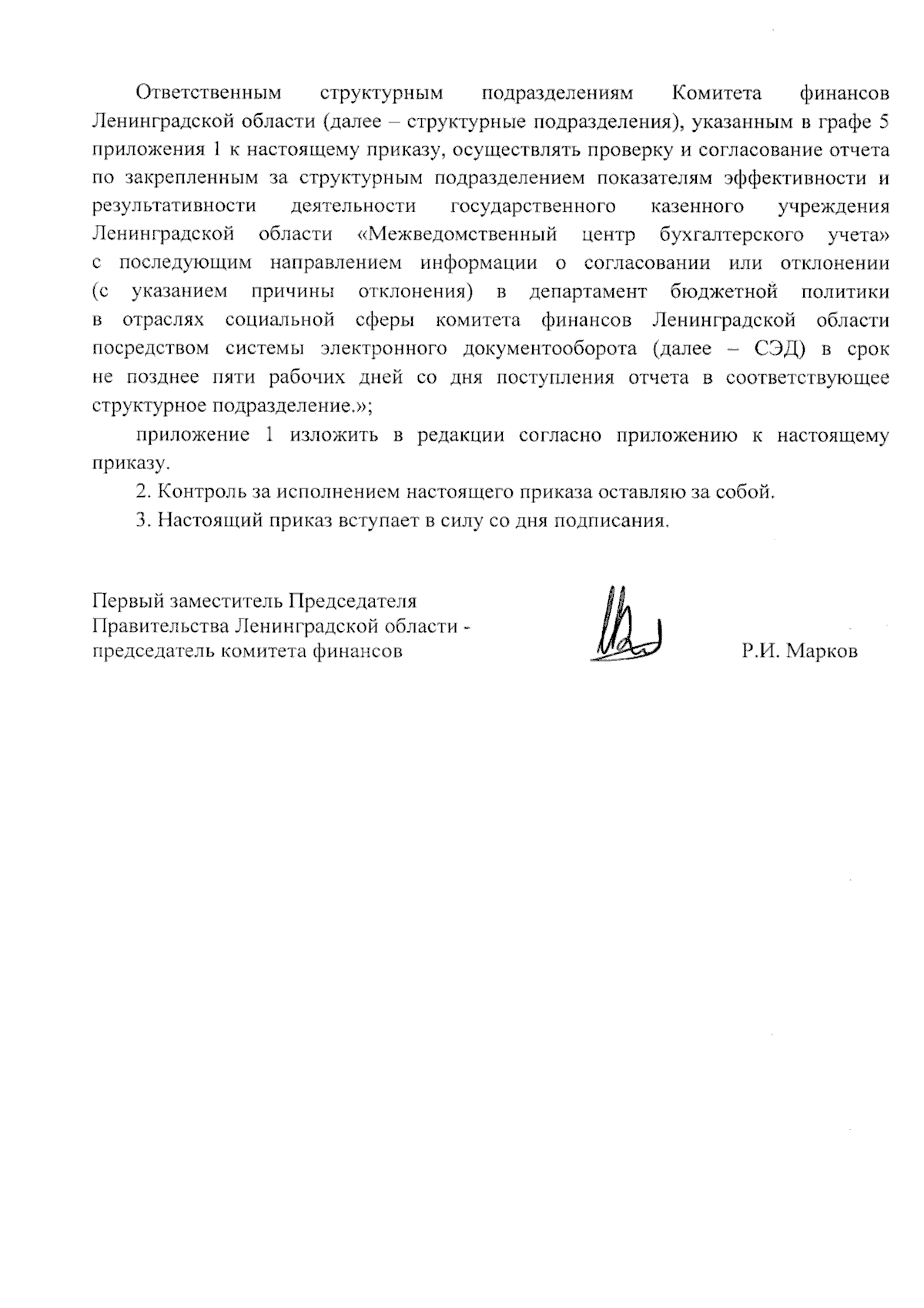 Ответственным структурным подразделениям Комитета финансов Ленинградской области (далее – структурные подразделения), указанным в графе 5 приложения 1 к настоящему приказу, осуществлять проверку и согласование отчета по закрепленным за структурным подразделением показателям эффективности и результативности деятельности государственного казенного учреждения Ленинградской области «Межведомственный центр бухгалтерского учета» с последующим направлением информации о согласовании или отклонении (с указанием причины отклонения) в департамент бюджетной политики в отраслях социальной сферы комитета финансов Ленинградской области посредством системы электронного документооборота (далее – СЭД) в срок не позднее пяти рабочих дней со дня поступления отчета в соответствующее структурное подразделение.»;

приложение 1 изложить в редакции согласно приложению к настоящему приказу.

2. Контроль за исполнением настоящего приказа оставляю за собой.

3. Настоящий приказ вступает в силу со дня подписания.

Первый заместитель Председателя Правительства Ленинградской области - председатель комитета финансов

Р.И. Марков